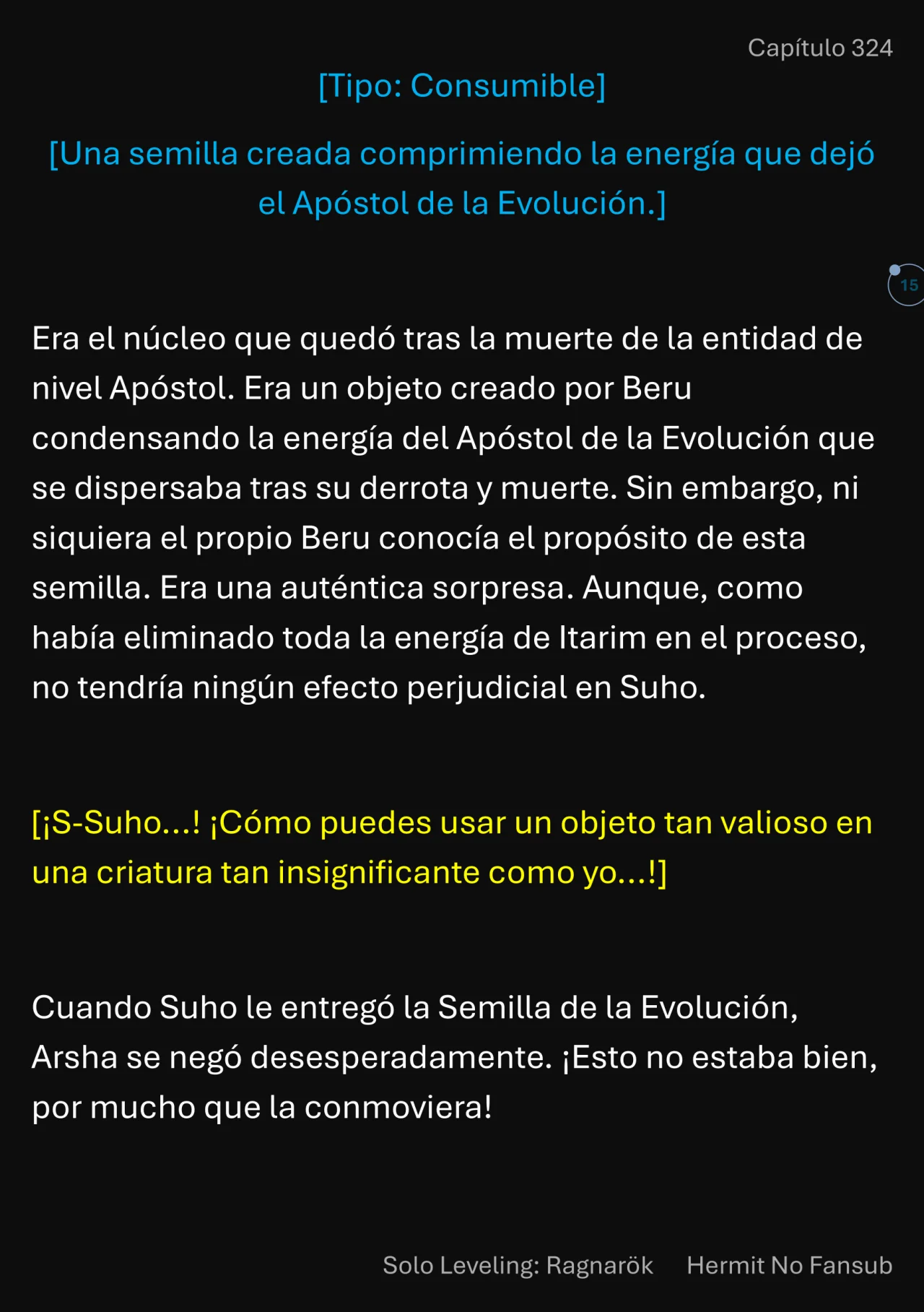 Capítulo 324

[Tipo: Consumible]

[Una semilla creada comprimiendo la energía que dejó el Apóstol de la Evolución.]

15

Era el núcleo que quedó tras la muerte de la entidad de nivel Apóstol. Era un objeto creado por Beru condensando la energía del Apóstol de la Evolución que se dispersaba tras su derrota y muerte. Sin embargo, ni siquiera el propio Beru conocía el propósito de esta semilla. Era una auténtica sorpresa. Aunque, como había eliminado toda la energía de Itarim en el proceso, no tendría ningún efecto perjudicial en Suho.

[¡S-Suho...! ¡Cómo puedes usar un objeto tan valioso en una criatura tan insignificante como yo...!]

Cuando Suho le entregó la Semilla de la Evolución, Arsha se negó desesperadamente. ¡Esto no estaba bien, por mucho que la conmoviera!

Solo Leveling: Ragnarök Hermit No Fansub